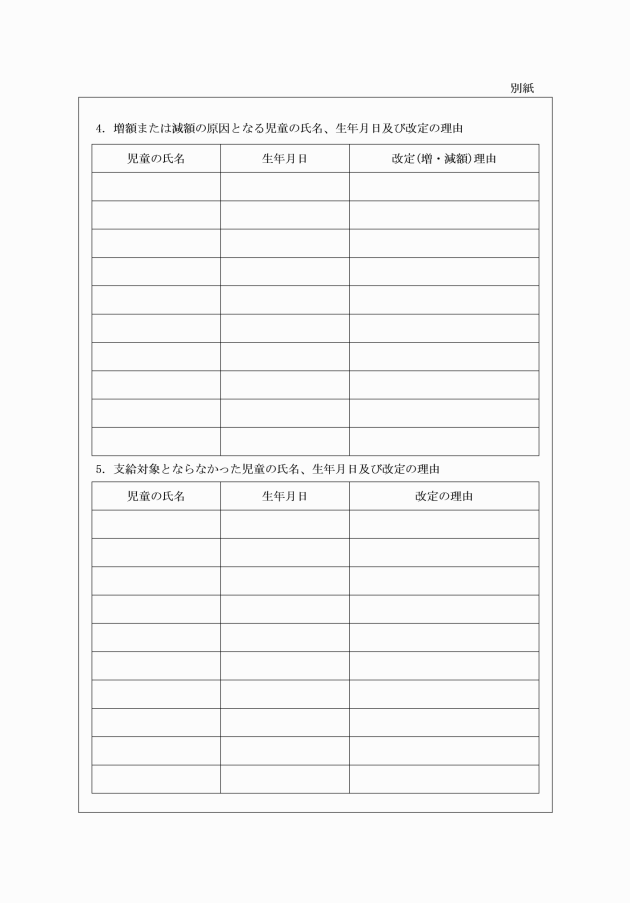 別紙

4. 増額または減額の原因となる児童の氏名、生年月日及び改定の理由

| 児童の氏名 | 生年月日 | 改定(増・減額)理由 |
|---|---|---|
| | | |
| | | |
| | | |
| | | |
| | | |
| | | |
| | | |
| | | |
| | | |
| | | |

5. 支給対象とならなかった児童の氏名、生年月日及び改定の理由

| 児童の氏名 | 生年月日 | 改定の理由 |
|---|---|---|
| | | |
| | | |
| | | |
| | | |
| | | |
| | | |
| | | |
| | | |
| | | |
| | | |